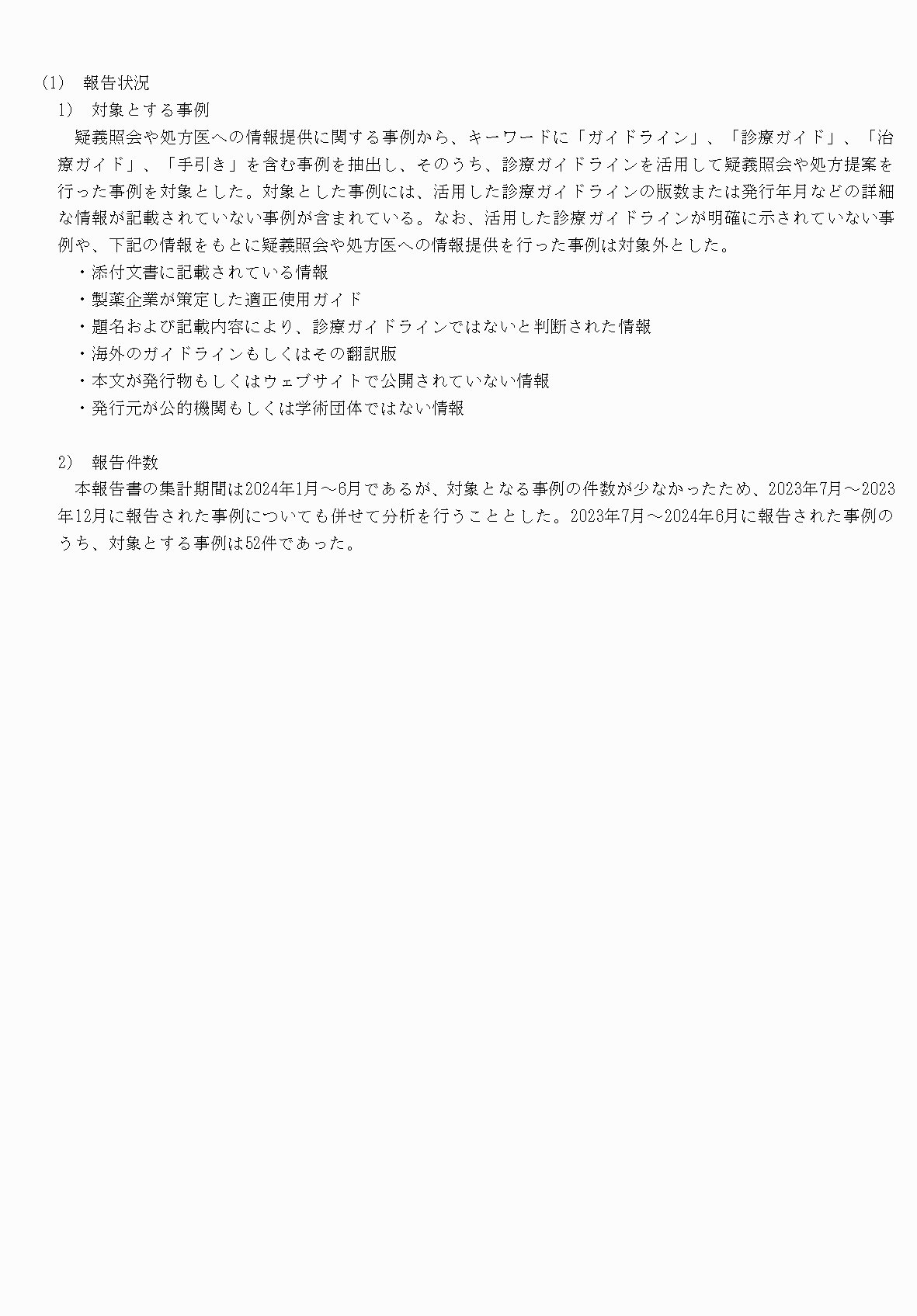 (1)　報告状況
1)　対象とする事例
疑義照会や処方医への情報提供に関する事例から、キーワードに「ガイドライン」、「診療ガイド」、「治療ガイド」、「手引き」を含む事例を抽出し、そのうち、診療ガイドラインを活用して疑義照会や処方提案を行った事例を対象とした。対象とした事例には、活用した診療ガイドラインの版数または発行年月などの詳細な情報が記載されていない事例が含まれている。なお、活用した診療ガイドラインが明確に示されていない事例や、下記の情報をもとに疑義照会や処方医への情報提供を行った事例は対象外とした。
・添付文書に記載されている情報
・製薬企業が策定した適正使用ガイド
・題名および記載内容により、診療ガイドラインではないと判断された情報
・海外のガイドラインもしくはその翻訳版
・本文が発行物もしくはウェブサイトで公開されていない情報
・発行元が公的機関もしくは学術団体ではない情報

2)　報告件数
本報告書の集計期間は2024年1月～6月であるが、対象となる事例の件数が少なかったため、2023年7月～2023年12月に報告された事例についても併せて分析を行うこととした。2023年7月～2024年6月に報告された事例のうち、対象とする事例は52件であった。